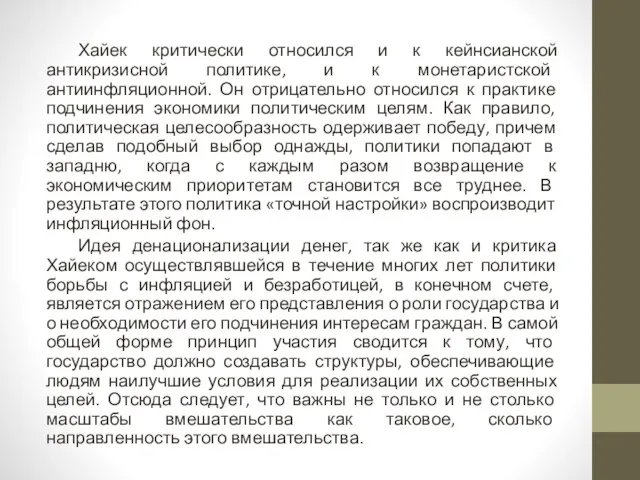 Хайек критически относился и к кейнсианской антикризисной политике, и к монетаристской антиинфляционной. Он отрицательно относился к практике подчинения экономики политическим целям. Как правило, политическая целесообразность одерживает победу, причем сделав подобный выбор однажды, политики попадают в западню, когда с каждым разом возвращение к экономическим приоритетам становится все труднее. В результате этого политика «точной настройки» воспроизводит инфляционный фон.

Идея денационализации денег, так же как и критика Хайеком осуществлявшейся в течение многих лет политики борьбы с инфляцией и безработицей, в конечном счете, является отражением его представления о роли государства и о необходимости его подчинения интересам граждан. В самой общей форме принцип участия сводится к тому, что государство должно создавать структуры, обеспечивающие людям наилучшие условия для реализации их собственных целей. Отсюда следует, что важны не только и не столько масштабы вмешательства как таковое, сколько направленность этого вмешательства.